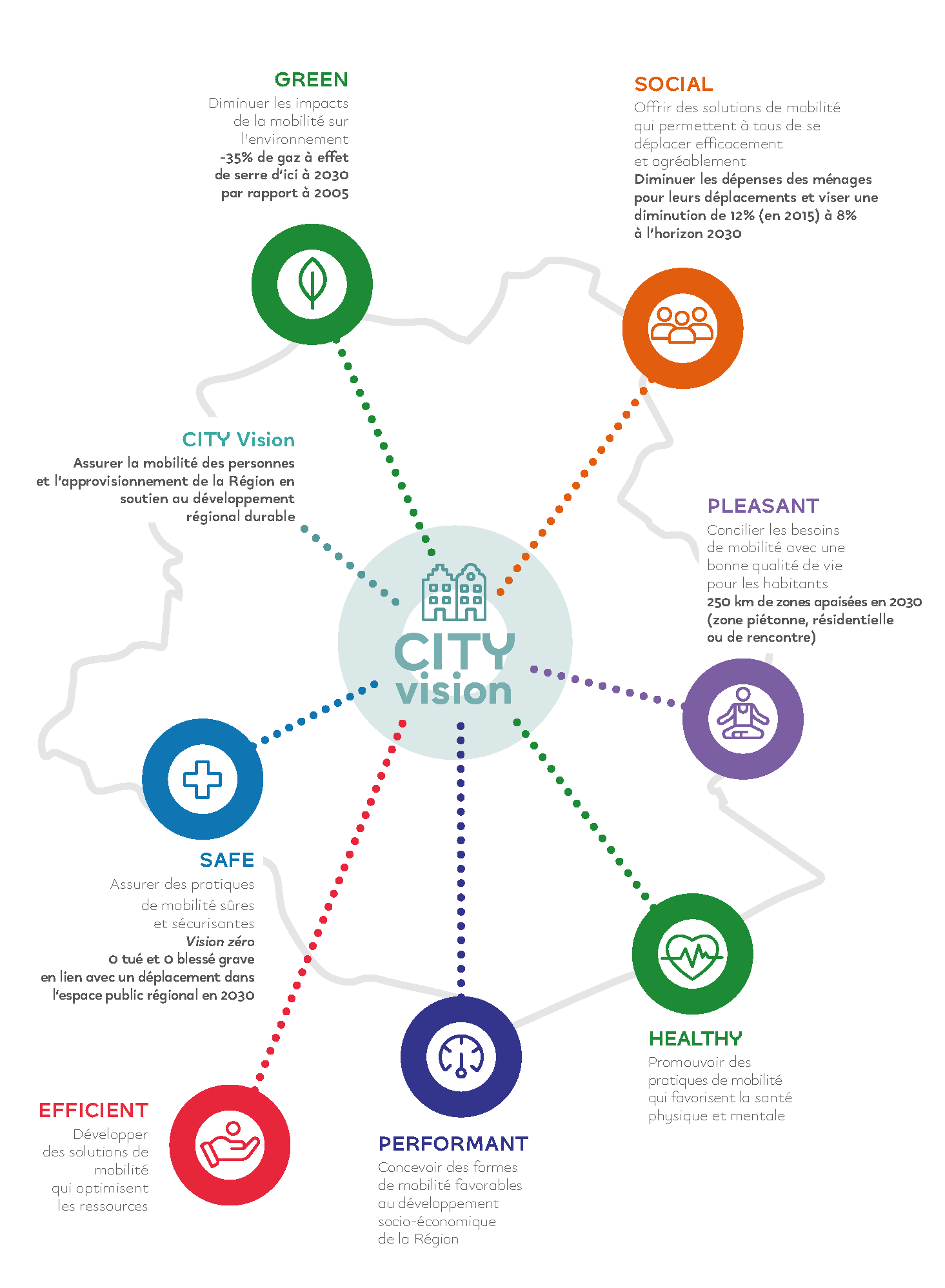 GREEN
Diminuer les impacts de la mobilité sur l'environnement
-35% de gaz à effet de serre d'ici à 2030 par rapport à 2005

SOCIAL
Offrir des solutions de mobilité qui permettent à tous de se déplacer efficacement et agréablement
Diminuer les dépenses des ménages pour leurs déplacements et viser une diminution de 12% (en 2015) à 8% à l'horizon 2030

CITY Vision
Assurer la mobilité des personnes et l'approvisionnement de la Région en soutien au développement régional durable

PLEASANT
Concilier les besoins de mobilité avec une bonne qualité de vie pour les habitants
250 km de zones apaisées en 2030 (zone piétonne, résidentielle ou de rencontre)

CITY vision

SAFE
Assurer des pratiques de mobilité sûres et sécurisantes
Vision zéro
0 tué et 0 blessé grave en lien avec un déplacement dans l'espace public régional en 2030

HEALTHY
Promouvoir des pratiques de mobilité qui favorisent la santé physique et mentale

EFFICIENT
Développer des solutions de mobilité qui optimisent les ressources

PERFORMANT
Concevoir des formes de mobilité favorables au développement socio-économique de la Région